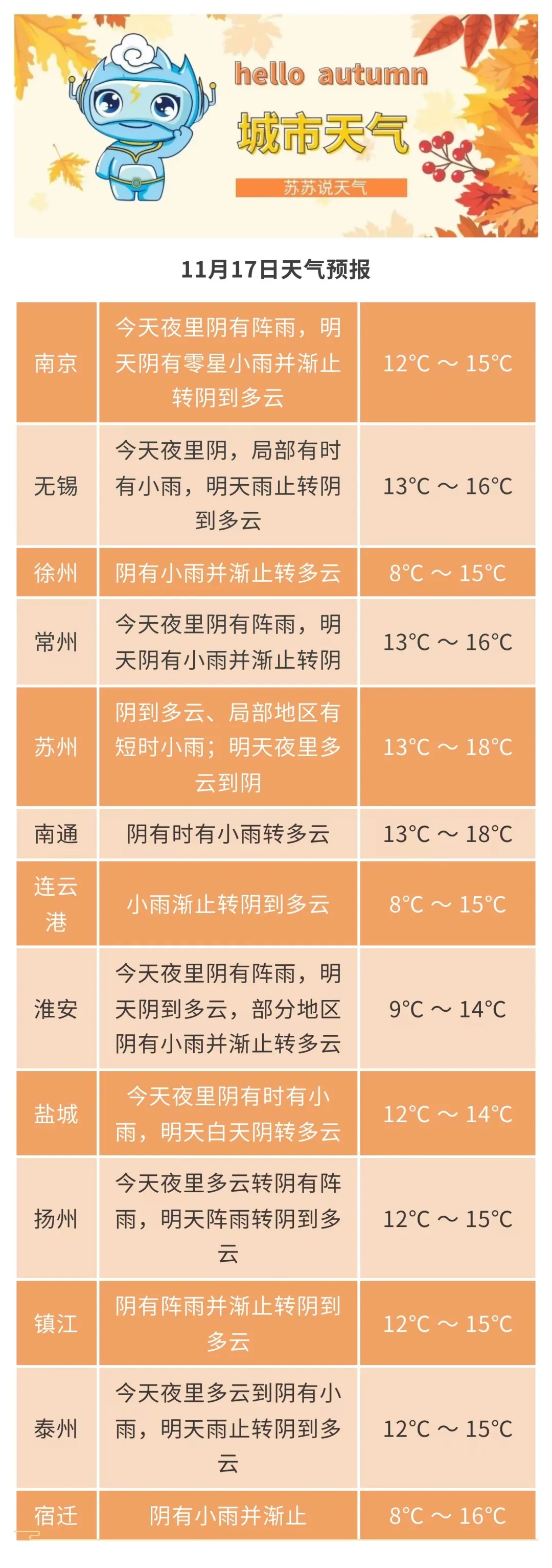 hello autumn
城市天气
苏苏说天气

11月17日天气预报

| 南京 | 今天夜里阴有阵雨，明天阴有零星小雨并渐止转阴到多云 | 12°C ～ 15°C |
|---|---|---|
| 无锡 | 今天夜里阴，局部有时有小雨，明天雨止转阴到多云 | 13°C ～ 16°C |
| 徐州 | 阴有小雨并渐止转多云 | 8°C ～ 15°C |
| 常州 | 今天夜里阴有阵雨，明天阴有小雨并渐止转阴 | 13°C ～ 16°C |
| 苏州 | 阴到多云、局部地区有短时小雨；明天夜里多云到阴 | 13°C ～ 18°C |
| 南通 | 阴有时有小雨转多云 | 13°C ～ 18°C |
| 连云港 | 小雨渐止转阴到多云 | 8°C ～ 15°C |
| 淮安 | 今天夜里阴有阵雨，明天阴到多云，部分地区阴有小雨并渐止转多云 | 9°C ～ 14°C |
| 盐城 | 今天夜里阴有时有小雨，明天白天阴转多云 | 12°C ～ 14°C |
| 扬州 | 今天夜里多云转阴有阵雨，明天阵雨转阴到多云 | 12°C ～ 15°C |
| 镇江 | 阴有阵雨并渐止转阴到多云 | 12°C ～ 15°C |
| 泰州 | 今天夜里多云到阴有小雨，明天雨止转阴到多云 | 12°C ～ 15°C |
| 宿迁 | 阴有小雨并渐止 | 8°C ～ 16°C |